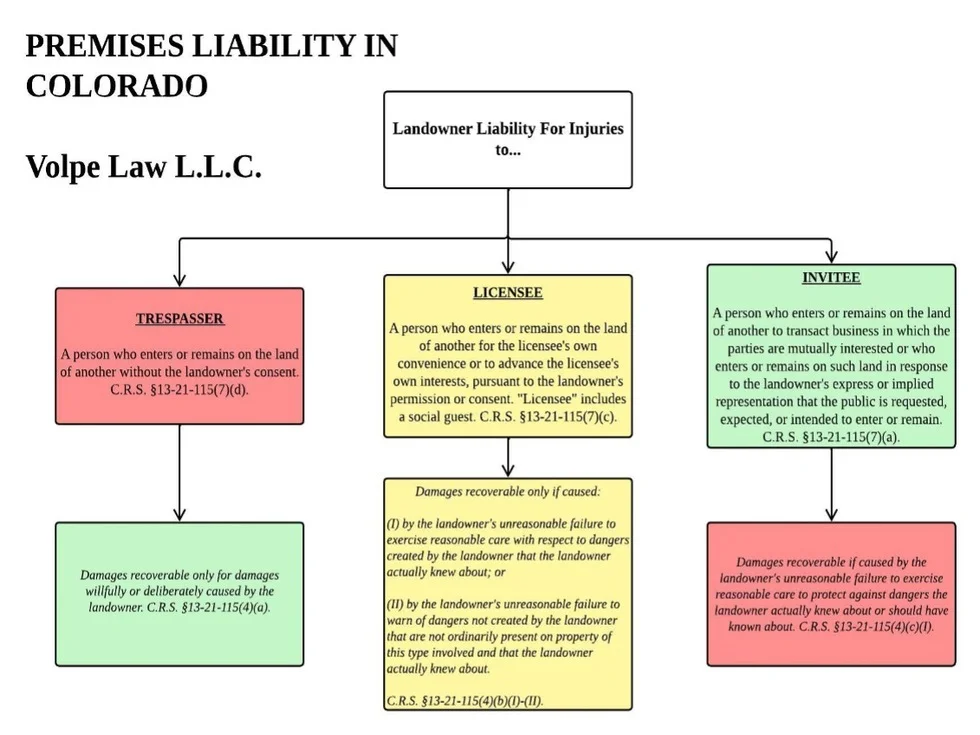 PREMISES LIABILITY IN COLORADO

Volpe Law L.L.C.

Landowner Liability For Injuries to...

TRESPASSER

A person who enters or remains on the land of another without the landowner's consent. C.R.S. §13-21-115(7)(d).

Damages recoverable only for damages willfully or deliberately caused by the landowner. C.R.S. §13-21-115(4)(a).

LICENSEE

A person who enters or remains on the land of another for the licensee's own convenience or to advance the licensee's own interests, pursuant to the landowner's permission or consent. "Licensee" includes a social guest. C.R.S. §13-21-115(7)(c).

Damages recoverable only if caused:

(I) by the landowner's unreasonable failure to exercise reasonable care with respect to dangers created by the landowner that the landowner actually knew about; or

(II) by the landowner's unreasonable failure to warn of dangers not created by the landowner that are not ordinarily present on property of this type involved and that the landowner actually knew about.

C.R.S. §13-21-115(4)(b)(I)-(II).

INVITEE

A person who enters or remains on the land of another to transact business in which the parties are mutually interested or who enters or remains on such land in response to the landowner's express or implied representation that the public is requested, expected, or intended to enter or remain. C.R.S. §13-21-115(7)(a).

Damages recoverable if caused by the landowner's unreasonable failure to exercise reasonable care to protect against dangers the landowner actually knew about or should have known about. C.R.S. §13-21-115(4)(c)(I).